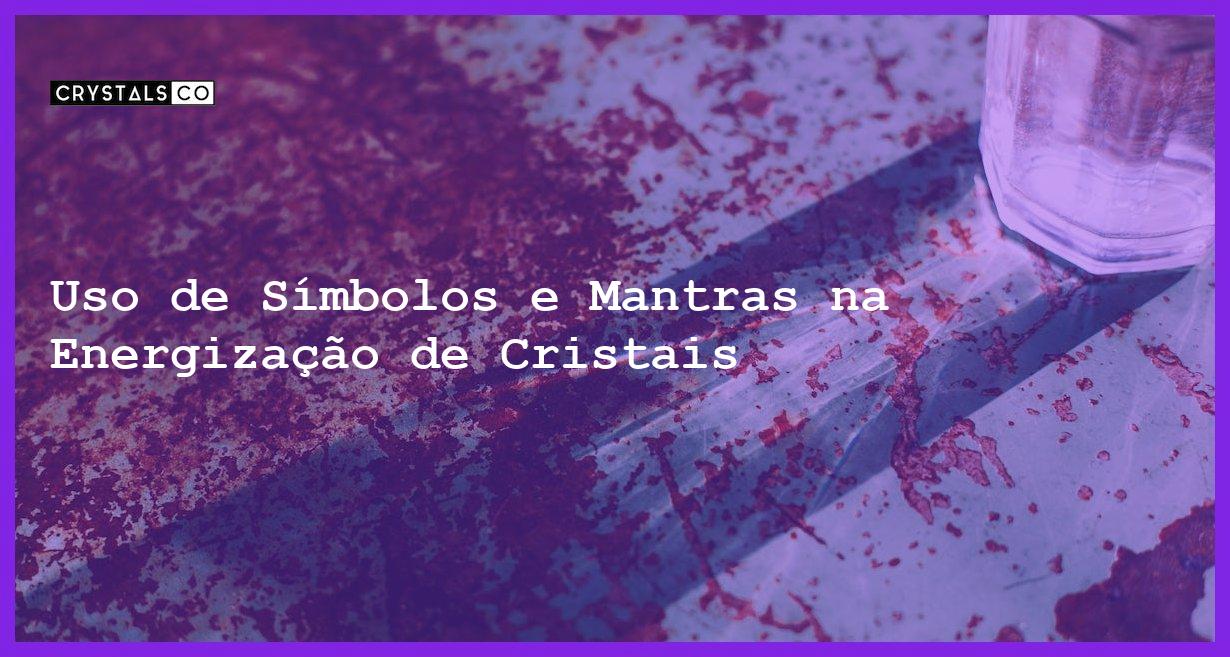 CRYSTALS CO

Uso de Símbolos e Mantras na Energização de Cristais